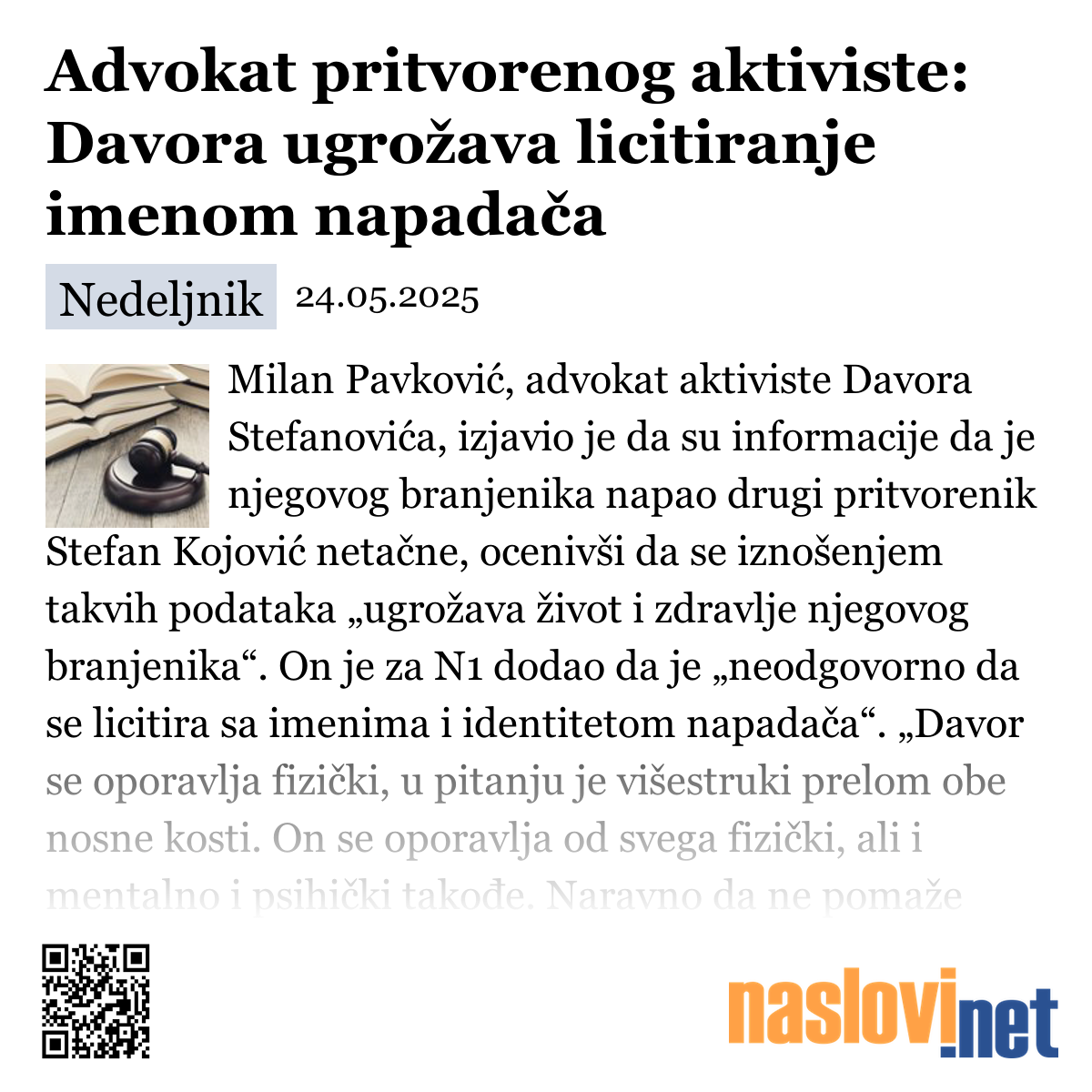 Advokat pritvorenog aktiviste: Davora ugrožava licitiranje imenom napadača

Nedeljnik 24.05.2025

Milan Pavković, advokat aktiviste Davora Stefanovića, izjavio je da su informacije da je njegovog branjenika napao drugi pritvorenik Stefan Kojović netačne, ocenivši da se iznošenjem takvih podataka „ugrožava život i zdravlje njegovog branjenika“. On je za N1 dodao da je „neodgovorno da se licitira sa imenima i identitetom napadača“. „Davor se oporavlja fizički, u pitanju je višestruki prelom obe nosne kosti. On se oporavlja od svega fizički, ali i mentalno i psihički takođe. Naravno da ne pomaže

naslovi.net